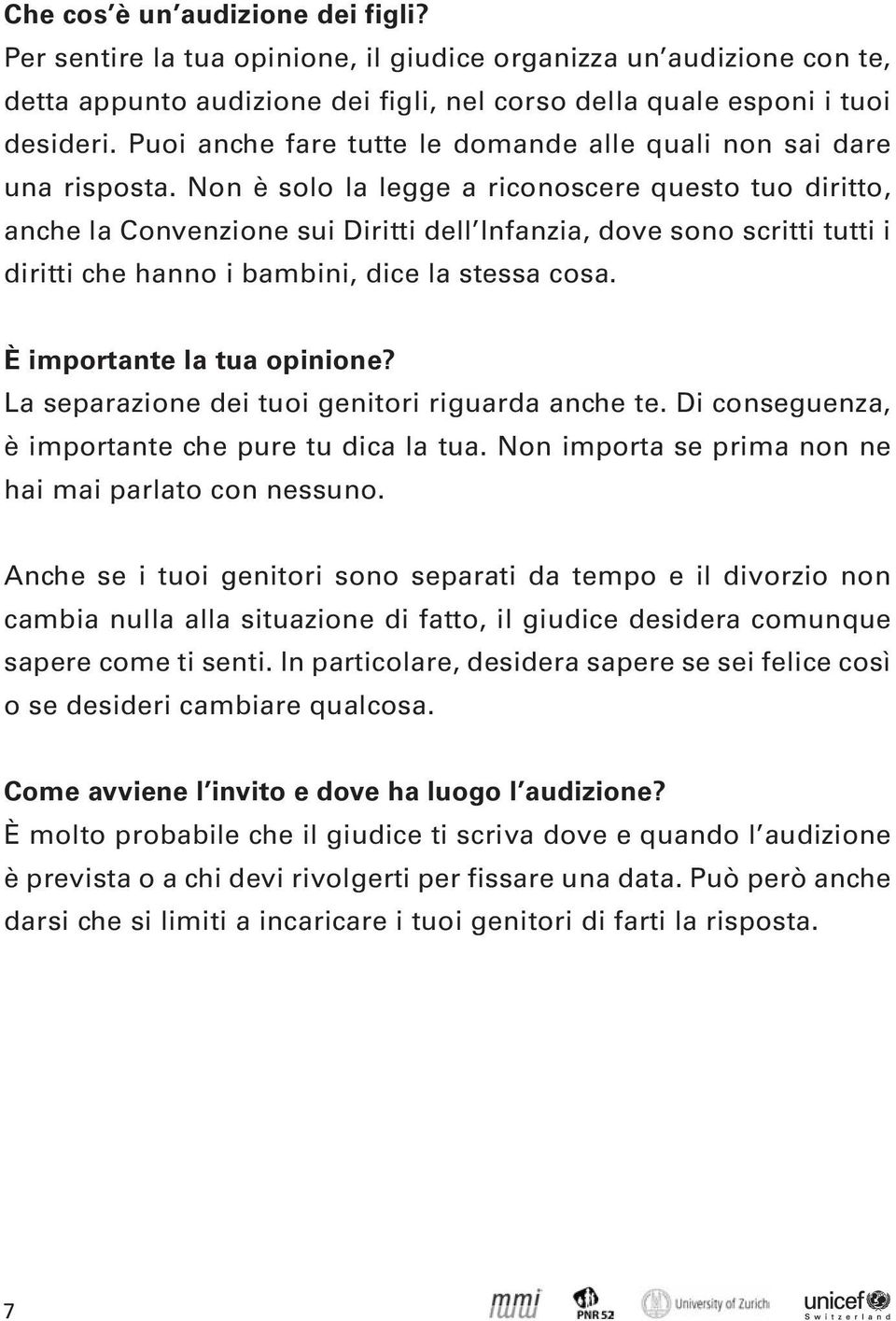 Che cos'è un'audizione dei figli?
Per sentire la tua opinione, il giudice organizza un'audizione con te, detta appunto audizione dei figli, nel corso della quale esponi i tuoi desideri. Puoi anche fare tutte le domande alle quali non sai dare una risposta. Non è solo la legge a riconoscere questo tuo diritto, anche la Convenzione sui Diritti dell'Infanzia, dove sono scritti tutti i diritti che hanno i bambini, dice la stessa cosa.

È importante la tua opinione?
La separazione dei tuoi genitori riguarda anche te. Di conseguenza, è importante che pure tu dica la tua. Non importa se prima non ne hai mai parlato con nessuno.

Anche se i tuoi genitori sono separati da tempo e il divorzio non cambia nulla alla situazione di fatto, il giudice desidera comunque sapere come ti senti. In particolare, desidera sapere se sei felice così o se desideri cambiare qualcosa.

Come avviene l'invito e dove ha luogo l'audizione?
È molto probabile che il giudice ti scriva dove e quando l'audizione è prevista o a chi devi rivolgerti per fissare una data. Può però anche darsi che si limiti a incaricare i tuoi genitori di farti la risposta.

7

mmi PNR 52 University of Zurich unicef Switzerland